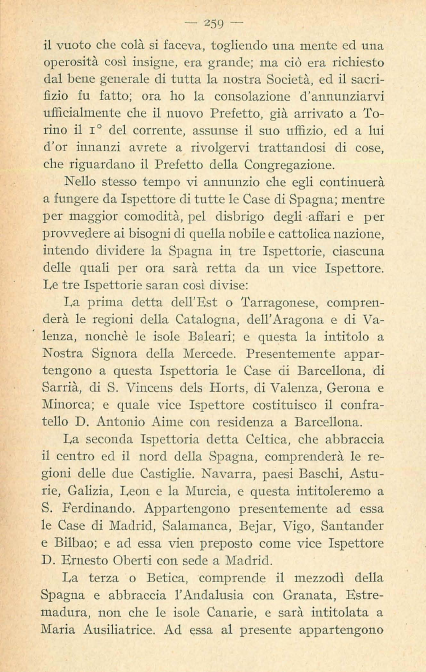 — 259 —

il vuoto che colà si faceva, togliendo una mente ed una operosità così insigne, era grande; ma ciò era richiesto dal bene generale di tutta la nostra Società, ed il sacrifizio fu fatto; ora ho la consolazione d'annunziarvi ufficialmente che il nuovo Prefetto, già arrivato a Torino il 1° del corrente, assunse il suo uffizio, ed a lui d'or innanzi avrete a rivolgervi trattandosi di cose, che riguardano il Prefetto della Congregazione.

Nello stesso tempo vi annunzio che egli continuerà a fungere da Ispettore di tutte le Case di Spagna; mentre per maggior comodità, pel disbrigo degli affari e per provvedere ai bisogni di quella nobile e cattolica nazione, intendo dividere la Spagna in tre Ispettorie, ciascuna delle quali per ora sarà retta da un vice Ispettore. Le tre Ispettorie saran così divise:

La prima detta dell'Est o Tarragonese, comprenderà le regioni della Catalogna, dell'Aragona e di Valenza, nonchè le isole Baleari; e questa la intitolo a Nostra Signora della Mercede. Presentemente appartengono a questa Ispettoria le Case di Barcellona, di Sarrià, di S. Vincens dels Horts, di Valenza, Gerona e Minorca; e quale vice Ispettore costituisco il confratello D. Antonio Aime con residenza a Barcellona.

La seconda Ispettoria detta Celtica, che abbraccia il centro ed il nord della Spagna, comprenderà le regioni delle due Castiglie. Navarra, paesi Baschi, Asturie, Galizia, Leon e la Murcia, e questa intitoleremo a S. Ferdinando. Appartengono presentemente ad essa le Case di Madrid, Salamanca, Bejar, Vigo, Santander e Bilbao; e ad essa vien preposto come vice Ispettore D. Ernesto Oberti con sede a Madrid.

La terza o Betica, comprende il mezzodì della Spagna e abbraccia l'Andalusia con Granata, Estremadura, non che le isole Canarie, e sarà intitolata a Maria Ausiliatrice. Ad essa al presente appartengono